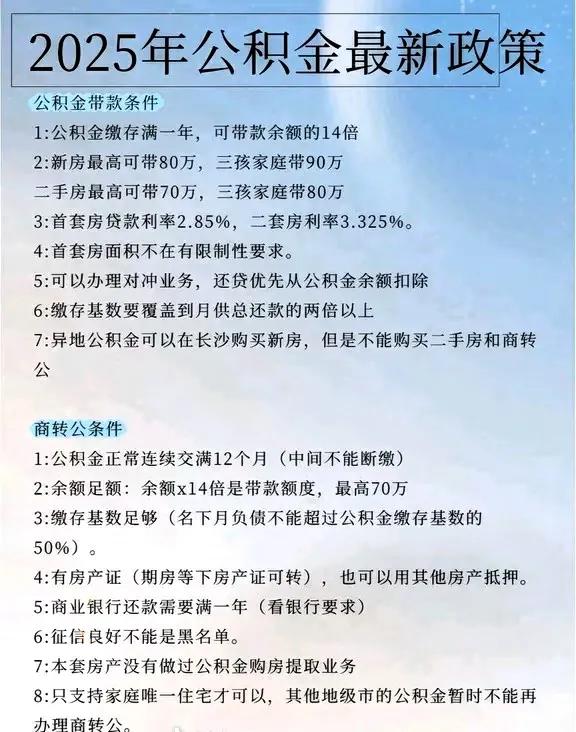 2025年公积金最新政策

公积金带款条件

1:公积金缴存满一年，可带款余额的14倍

2:新房最高可带80万，三孩家庭带90万

二手房最高可带70万，三孩家庭带80万

3:首套房贷款利率2.85%，二套房利率3.325%。

4:首套房面积不在有限制性要求。

5:可以办理对冲业务，还贷优先从公积金余额扣除

6:缴存基数要覆盖到月供总还款的两倍以上

7:异地公积金可以在长沙购买新房，但是不能购买二手房和商转公

商转公条件

1:公积金正常连续交满12个月（中间不能断缴）

2:余额足额：余额x14倍是带款额度，最高70万

3:缴存基数足够（名下月负债不能超过公积金缴存基数的50%）。

4:有房产证（期房等下房产证可转），也可以用其他房产抵押。

5:商业银行还款需要满一年（看银行要求）

6:征信良好不能是黑名单。

7:本套房产没有做过公积金购房提取业务

8:只支持家庭唯一住宅才可以，其他地级市的公积金暂时不能再办理商转公。